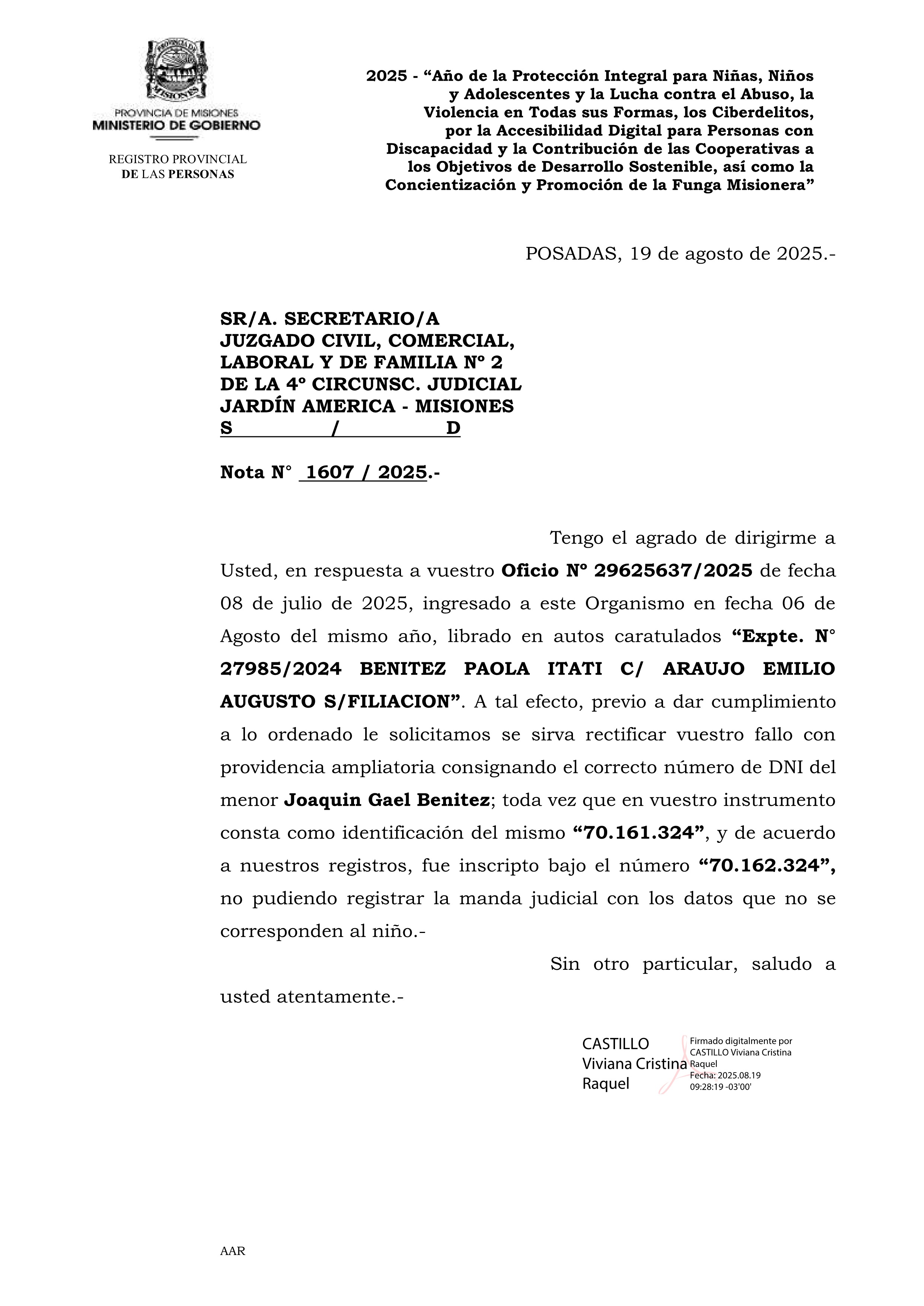 PROVINCIA DE MISIONES
MINISTERIO DE GOBIERNO

REGISTRO PROVINCIAL
DE LAS PERSONAS

2025 - “Año de la Protección Integral para Niñas, Niños y Adolescentes y la Lucha contra el Abuso, la Violencia en Todas sus Formas, los Ciberdelitos, por la Accesibilidad Digital para Personas con Discapacidad y la Contribución de las Cooperativas a los Objetivos de Desarrollo Sostenible, así como la Concientización y Promoción de la Funga Misionera”

POSADAS, 19 de agosto de 2025.-

SR/A. SECRETARIO/A
JUZGADO CIVIL, COMERCIAL, LABORAL Y DE FAMILIA Nº 2
DE LA 4º CIRCUNSC. JUDICIAL
JARDÍN AMERICA - MISIONES
S / D

Nota N° 1607 / 2025.-

Tengo el agrado de dirigirme a Usted, en respuesta a vuestro Oficio Nº 29625637/2025 de fecha 08 de julio de 2025, ingresado a este Organismo en fecha 06 de Agosto del mismo año, librado en autos caratulados “Expte. N° 27985/2024 BENITEZ PAOLA ITATI C/ ARAUJO EMILIO AUGUSTO S/FILIACION”. A tal efecto, previo a dar cumplimiento a lo ordenado le solicitamos se sirva rectificar vuestro fallo con providencia ampliatoria consignando el correcto número de DNI del menor Joaquin Gael Benitez; toda vez que en vuestro instrumento consta como identificación del mismo “70.161.324”, y de acuerdo a nuestros registros, fue inscripto bajo el número “70.162.324”, no pudiendo registrar la manda judicial con los datos que no se corresponden al niño.-

Sin otro particular, saludo a usted atentamente.-

CASTILLO Viviana Cristina Raquel

Firmado digitalmente por CASTILLO Viviana Cristina Raquel
Fecha: 2025.08.19 09:28:19 -03'00'

AAR